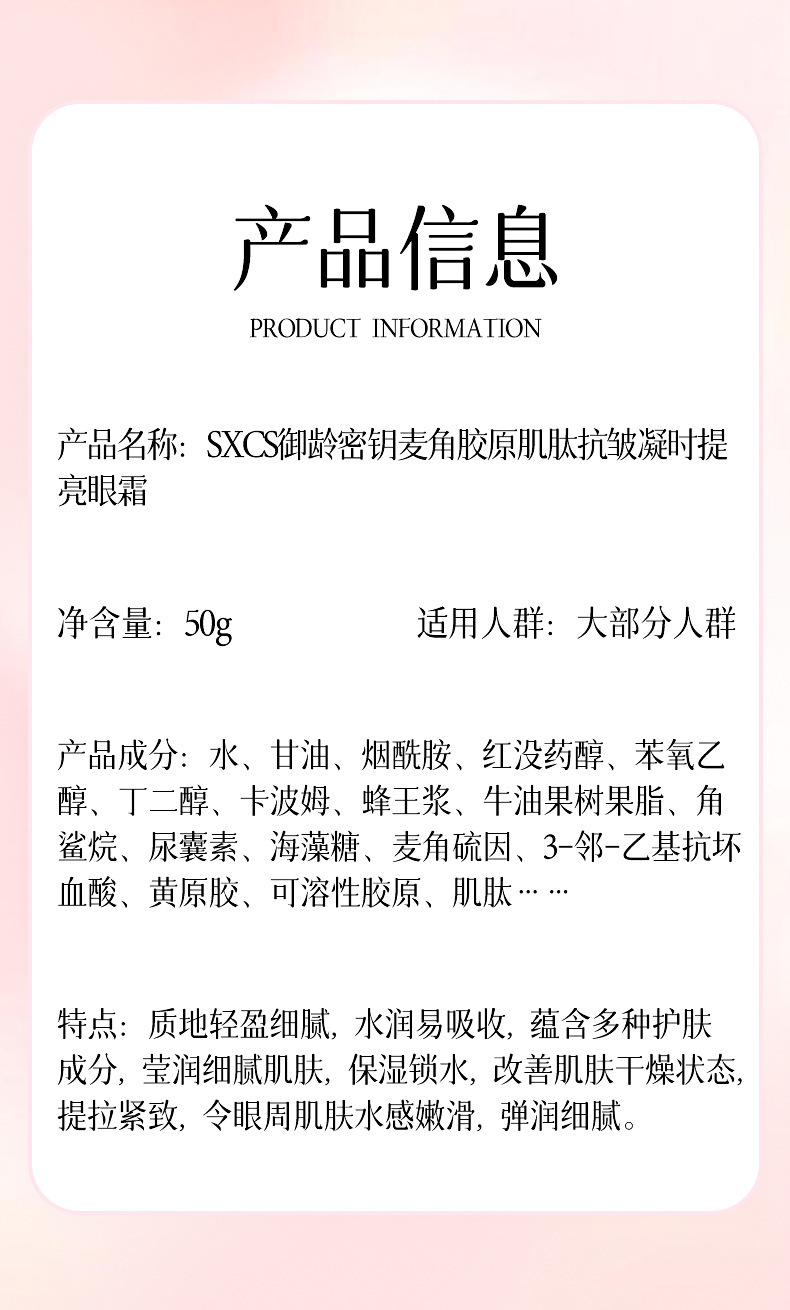 产品信息

PRODUCT INFORMATION

产品名称：SXCS御龄密钥麦角胶原肌肽抗皱凝时提亮眼霜

净含量：50g

适用人群：大部分人群

产品成分：水、甘油、烟酰胺、红没药醇、苯氧乙醇、丁二醇、卡波姆、蜂王浆、牛油果树果脂、角鲨烷、尿囊素、海藻糖、麦角硫因、3-邻-乙基抗坏血酸、黄原胶、可溶性胶原、肌肽……

特点：质地轻盈细腻，水润易吸收，蕴含多种护肤成分，莹润细腻肌肤，保湿锁水，改善肌肤干燥状态，提拉紧致，令眼周肌肤水感嫩滑，弹润细腻。